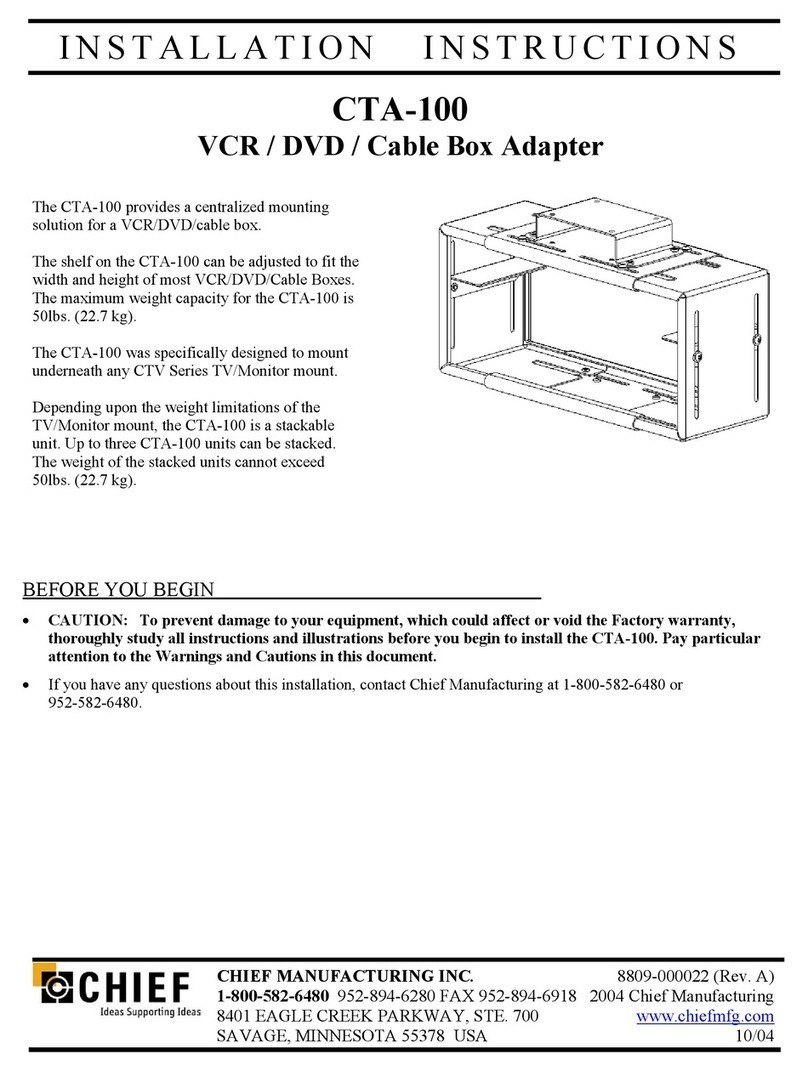 INSTALLATION INSTRUCTIONS

CTA-100
VCR / DVD / Cable Box Adapter

The CTA-100 provides a centralized mounting solution for a VCR/DVD/cable box.

The shelf on the CTA-100 can be adjusted to fit the width and height of most VCR/DVD/Cable Boxes. The maximum weight capacity for the CTA-100 is 50lbs. (22.7 kg).

The CTA-100 was specifically designed to mount underneath any CTV Series TV/Monitor mount.

Depending upon the weight limitations of the TV/Monitor mount, the CTA-100 is a stackable unit. Up to three CTA-100 units can be stacked. The weight of the stacked units cannot exceed 50lbs. (22.7 kg).

BEFORE YOU BEGIN

• CAUTION: To prevent damage to your equipment, which could affect or void the Factory warranty, thoroughly study all instructions and illustrations before you begin to install the CTA-100. Pay particular attention to the Warnings and Cautions in this document.

• If you have any questions about this installation, contact Chief Manufacturing at 1-800-582-6480 or 952-582-6480.

CHIEF
Ideas Supporting Ideas

CHIEF MANUFACTURING INC.
1-800-582-6480 952-894-6280 FAX 952-894-6918
8401 EAGLE CREEK PARKWAY, STE. 700
SAVAGE, MINNESOTA 55378 USA

8809-000022 (Rev. A)
2004 Chief Manufacturing
www.chiefmfg.com
10/04